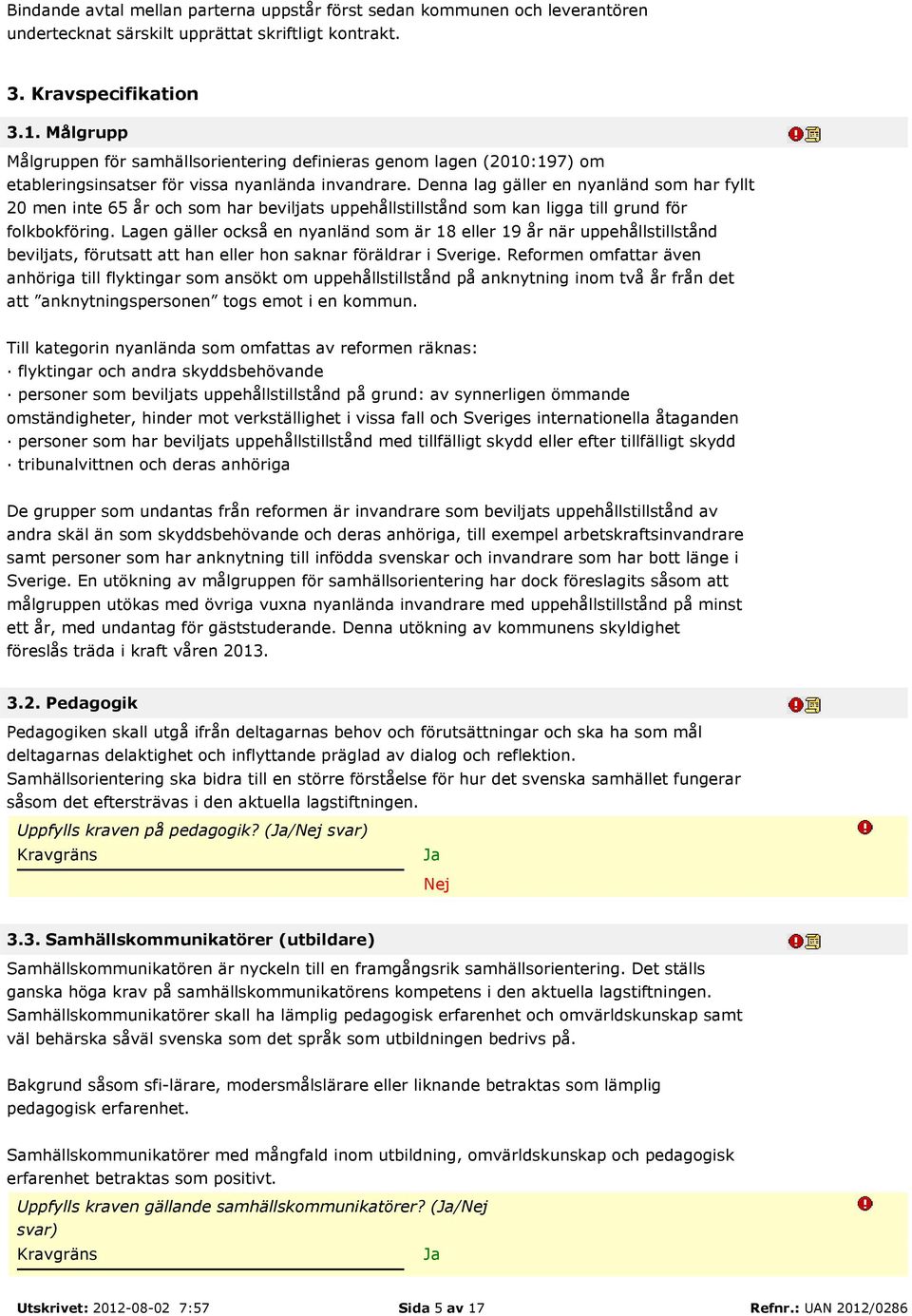 Bindande avtal mellan parterna uppstår först sedan kommunen och leverantören undertecknat särskilt upprättat skriftligt kontrakt.

3. Kravspecifikation

3.1. Målgrupp

Målgruppen för samhällsorientering definieras genom lagen (2010:197) om etableringsinsatser för vissa nyanlända invandrare. Denna lag gäller en nyanländ som har fyllt 20 men inte 65 år och som har beviljats uppehållstillstånd som kan ligga till grund för folkbokföring. Lagen gäller också en nyanländ som är 18 eller 19 år när uppehållstillstånd beviljats, förutsatt att han eller hon saknar föräldrar i Sverige. Reformen omfattar även anhöriga till flyktingar som ansökt om uppehållstillstånd på anknytning inom två år från det att ”anknytningspersonen” togs emot i en kommun.

Till kategorin nyanlända som omfattas av reformen räknas:
· flyktingar och andra skyddsbehövande
· personer som beviljats uppehållstillstånd på grund: av synnerligen ömmande omständigheter, hinder mot verkställighet i vissa fall och Sveriges internationella åtaganden
· personer som har beviljats uppehållstillstånd med tillfälligt skydd eller efter tillfälligt skydd
· tribunalvittnen och deras anhöriga

De grupper som undantas från reformen är invandrare som beviljats uppehållstillstånd av andra skäl än som skyddsbehövande och deras anhöriga, till exempel arbetskraftsinvandrare samt personer som har anknytning till infödda svenskar och invandrare som har bott länge i Sverige. En utökning av målgruppen för samhällsorientering har dock föreslagits såsom att målgruppen utökas med övriga vuxna nyanlända invandrare med uppehållstillstånd på minst ett år, med undantag för gäststuderande. Denna utökning av kommunens skyldighet föreslås träda i kraft våren 2013.

3.2. Pedagogik

Pedagogiken skall utgå ifrån deltagarnas behov och förutsättningar och ska ha som mål deltagarnas delaktighet och inflyttande präglad av dialog och reflektion. Samhällsorientering ska bidra till en större förståelse för hur det svenska samhället fungerar såsom det eftersträvas i den aktuella lagstiftningen.

Uppfylls kraven på pedagogik? (Ja/Nej svar)
Kravgräns
Ja
Nej

3.3. Samhällskommunikatörer (utbildare)

Samhällskommunikatören är nyckeln till en framgångsrik samhällsorientering. Det ställs ganska höga krav på samhällskommunikatörens kompetens i den aktuella lagstiftningen. Samhällskommunikatörer skall ha lämplig pedagogisk erfarenhet och omvärldskunskap samt väl behärska såväl svenska som det språk som utbildningen bedrivs på.

Bakgrund såsom sfi-lärare, modersmålslärare eller liknande betraktas som lämplig pedagogisk erfarenhet.

Samhällskommunikatörer med mångfald inom utbildning, omvärldskunskap och pedagogisk erfarenhet betraktas som positivt.

Uppfylls kraven gällande samhällskommunikatörer? (Ja/Nej svar)
Kravgräns
Ja

Utskrivet: 2012-08-02 7:57
Sida 5 av 17
Refnr.: UAN 2012/0286